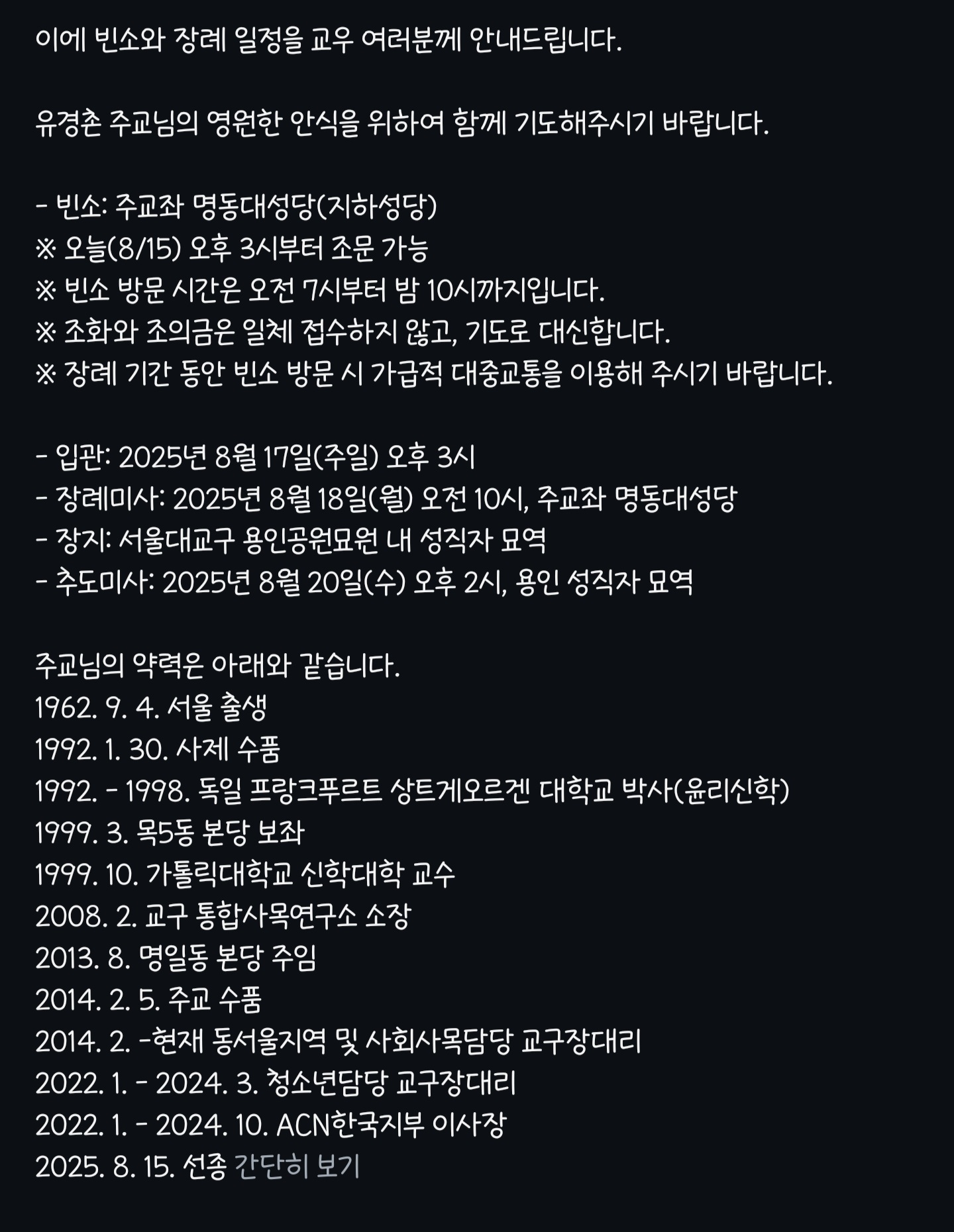 이에 빈소와 장례 일정을 교우 여러분께 안내드립니다.

유경촌 주교님의 영원한 안식을 위하여 함께 기도해주시기 바랍니다.

- 빈소: 주교좌 명동대성당(지하성당)
※ 오늘(8/15) 오후 3시부터 조문 가능
※ 빈소 방문 시간은 오전 7시부터 밤 10시까지입니다.
※ 조화와 조의금은 일체 접수하지 않고, 기도로 대신합니다.
※ 장례 기간 동안 빈소 방문 시 가급적 대중교통을 이용해 주시기 바랍니다.

- 입관: 2025년 8월 17일(주일) 오후 3시
- 장례미사: 2025년 8월 18일(월) 오전 10시, 주교좌 명동대성당
- 장지: 서울대교구 용인공원묘원 내 성직자 묘역
- 추도미사: 2025년 8월 20일(수) 오후 2시, 용인 성직자 묘역

주교님의 약력은 아래와 같습니다.
1962. 9. 4. 서울 출생
1992. 1. 30. 사제 수품
1992. - 1998. 독일 프랑크푸르트 상트게오르겐 대학교 박사(윤리신학)
1999. 3. 목5동 본당 보좌
1999. 10. 가톨릭대학교 신학대학 교수
2008. 2. 교구 통합사목연구소 소장
2013. 8. 명일동 본당 주임
2014. 2. 5. 주교 수품
2014. 2. -현재 동서울지역 및 사회사목담당 교구장대리
2022. 1. - 2024. 3. 청소년담당 교구장대리
2022. 1. - 2024. 10. ACN한국지부 이사장
2025. 8. 15. 선종 간단히 보기